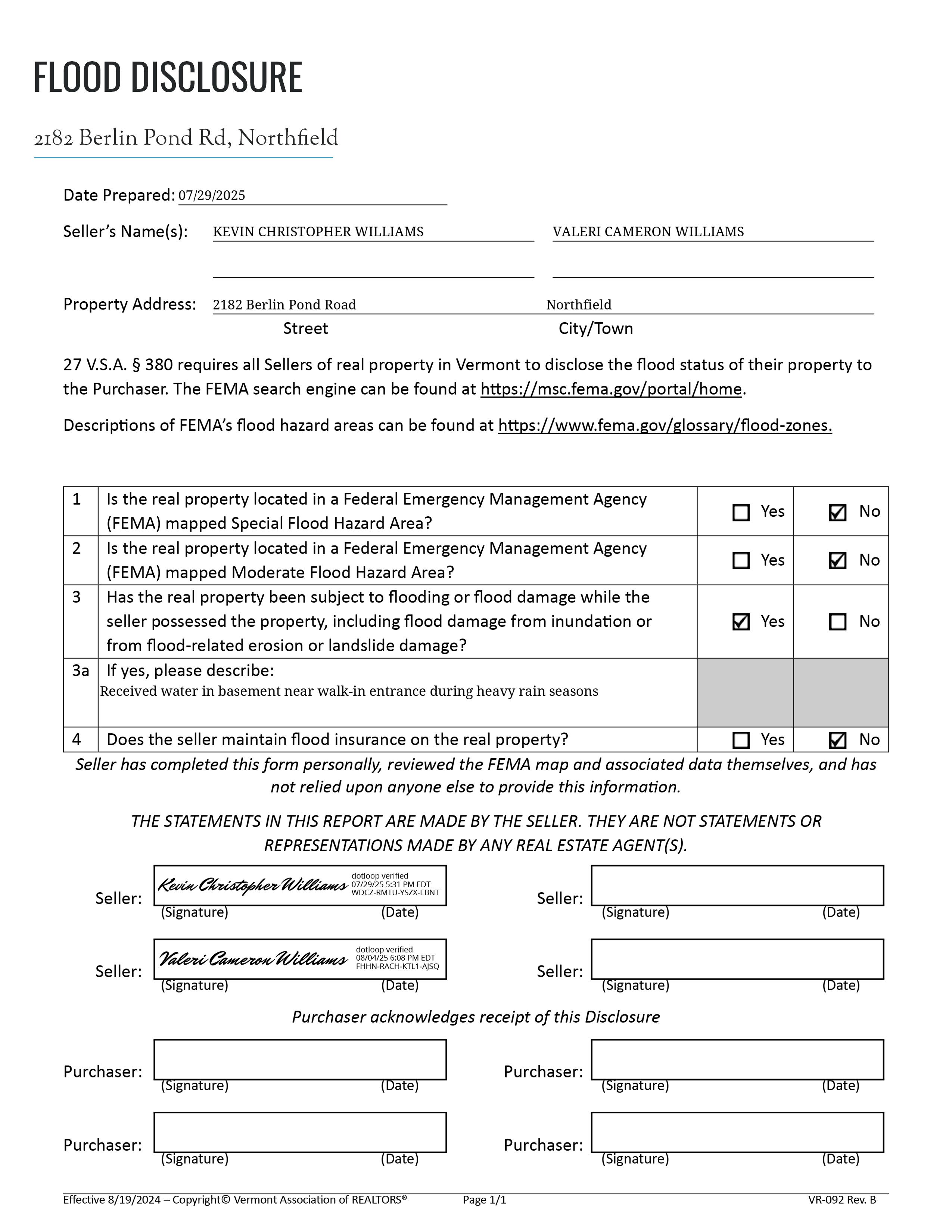 FLOOD DISCLOSURE

2182 Berlin Pond Rd, Northfield

Date Prepared: 07/29/2025

Seller's Name(s): KEVIN CHRISTOPHER WILLIAMS VALERI CAMERON WILLIAMS

Property Address: 2182 Berlin Pond Road Northfield
Street City/Town

27 V.S.A. § 380 requires all Sellers of real property in Vermont to disclose the flood status of their property to the Purchaser. The FEMA search engine can be found at https://msc.fema.gov/portal/home.

Descriptions of FEMA's flood hazard areas can be found at https://www.fema.gov/glossary/flood-zones.

| 1 | Is the real property located in a Federal Emergency Management Agency (FEMA) mapped Special Flood Hazard Area? | ☐ Yes | ☑ No |
|---|---|---|---|
| 2 | Is the real property located in a Federal Emergency Management Agency (FEMA) mapped Moderate Flood Hazard Area? | ☐ Yes | ☑ No |
| 3 | Has the real property been subject to flooding or flood damage while the seller possessed the property, including flood damage from inundation or from flood-related erosion or landslide damage? | ☑ Yes | ☐ No |
| 3a | If yes, please describe: Received water in basement near walk-in entrance during heavy rain seasons | | |
| 4 | Does the seller maintain flood insurance on the real property? | ☐ Yes | ☑ No |

Seller has completed this form personally, reviewed the FEMA map and associated data themselves, and has not relied upon anyone else to provide this information.

THE STATEMENTS IN THIS REPORT ARE MADE BY THE SELLER. THEY ARE NOT STATEMENTS OR REPRESENTATIONS MADE BY ANY REAL ESTATE AGENT(S).

Seller: Kevin Christopher Williams dotloop verified 07/29/25 5:31 PM EDT WDCZ-RMTU-YSZX-EBNT
(Signature) (Date)

Seller:
(Signature) (Date)

Seller: Valeri Cameron Williams dotloop verified 08/04/25 6:08 PM EDT FHHN-RACH-KTL1-AJSQ
(Signature) (Date)

Seller:
(Signature) (Date)

Purchaser acknowledges receipt of this Disclosure

Purchaser:
(Signature) (Date)

Purchaser:
(Signature) (Date)

Purchaser:
(Signature) (Date)

Purchaser:
(Signature) (Date)

Effective 8/19/2024 – Copyright© Vermont Association of REALTORS® Page 1/1 VR-092 Rev. B